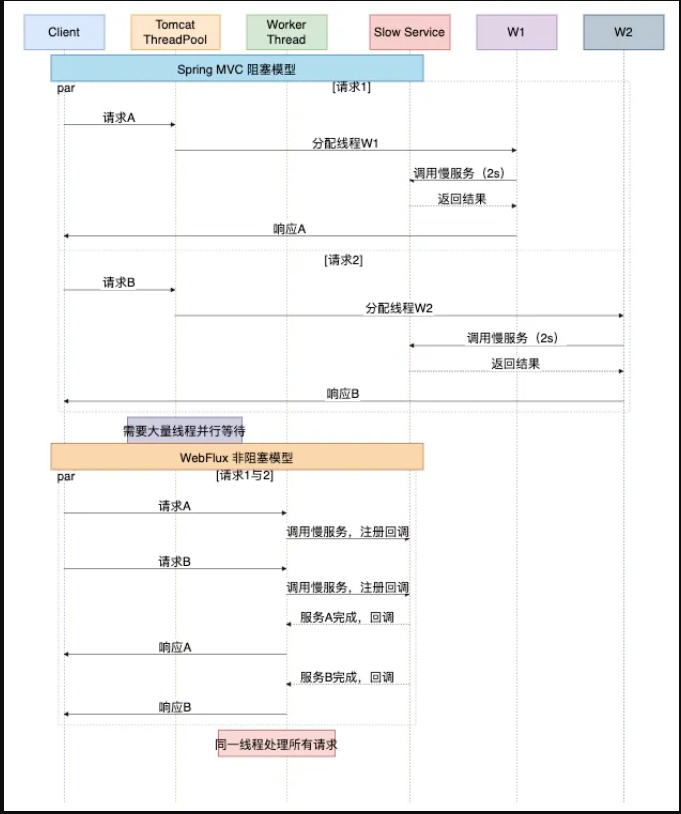 Client

Tomcat ThreadPool

Worker Thread

Slow Service

W1

W2

Spring MVC 阻塞模型

par

[请求1]

请求A

分配线程W1

调用慢服务（2s）

返回结果

响应A

[请求2]

请求B

分配线程W2

调用慢服务（2s）

返回结果

响应B

需要大量线程并行等待

WebFlux 非阻塞模型

par

[请求1与2]

请求A

调用慢服务，注册回调

请求B

调用慢服务，注册回调

服务A完成，回调

响应A

服务B完成，回调

响应B

同一线程处理所有请求